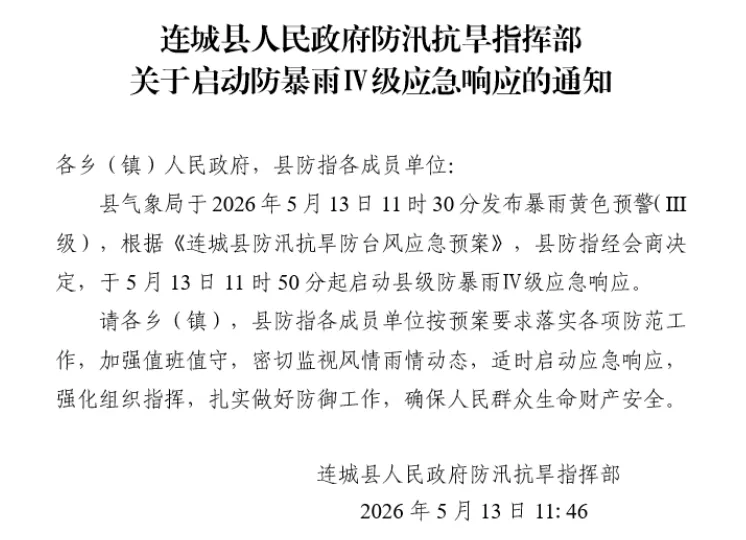 连城县人民政府防汛抗旱指挥部
关于启动防暴雨Ⅳ级应急响应的通知

各乡（镇）人民政府，县防指各成员单位:

县气象局于2026年5月13日11时30分发布暴雨黄色预警（Ⅲ级），根据《连城县防汛抗旱防台风应急预案》，县防指经会商决定，于5月13日11时50分起启动县级防暴雨Ⅳ级应急响应。

请各乡（镇），县防指各成员单位按预案要求落实各项防范工作，加强值班值守，密切监视风情雨情动态，适时启动应急响应，强化组织指挥，扎实做好防御工作，确保人民群众生命财产安全。

连城县人民政府防汛抗旱指挥部
2026年5月13日11:46